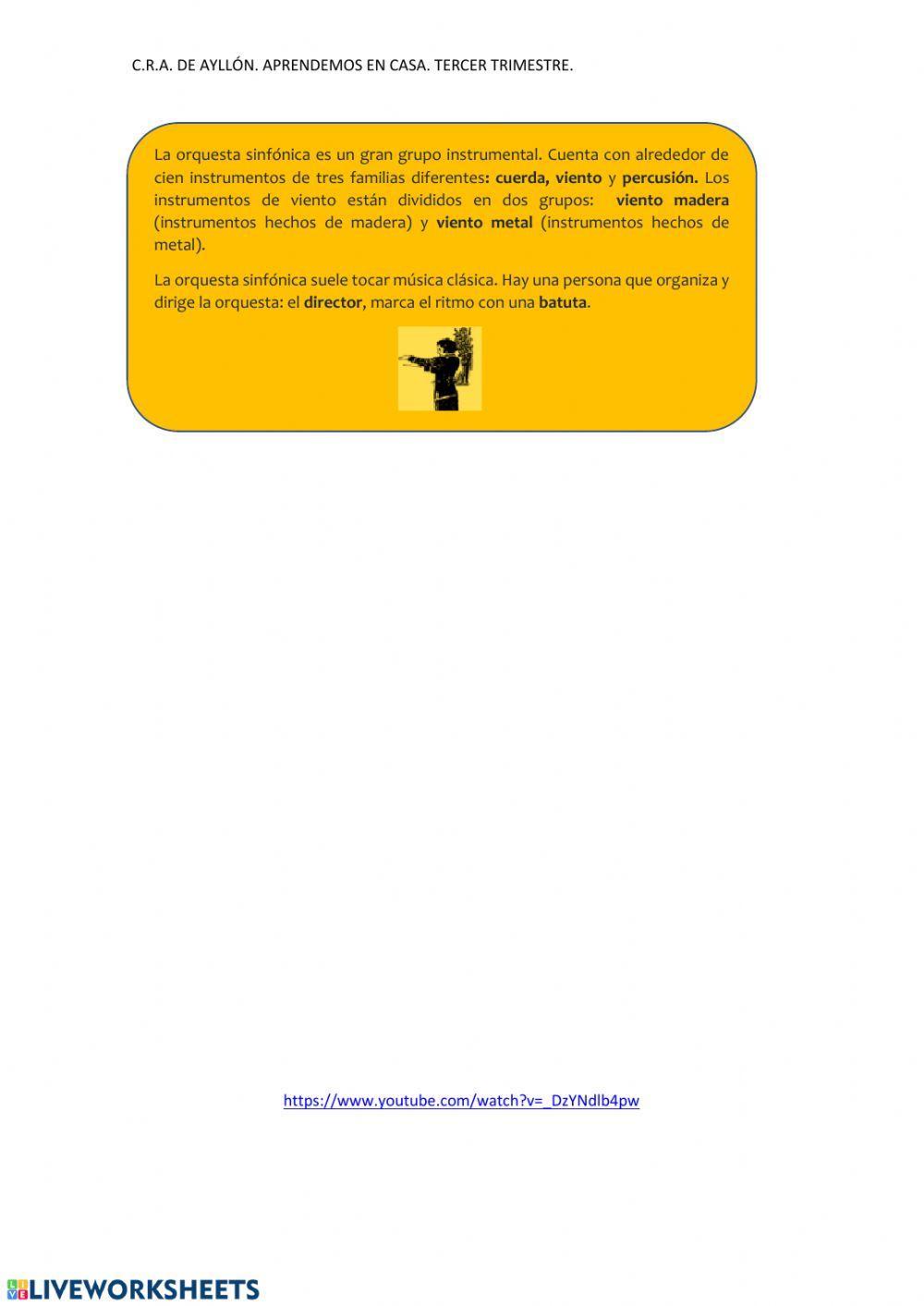 C.R.A. DE AYLLÓN. APRENDEMOS EN CASA. TERCER TRIMESTRE.

La orquesta sinfónica es un gran grupo instrumental. Cuenta con alrededor de cien instrumentos de tres familias diferentes: cuerda, viento y percusión. Los instrumentos de viento están divididos en dos grupos: viento madera (instrumentos hechos de madera) y viento metal (instrumentos hechos de metal).

La orquesta sinfónica suele tocar música clásica. Hay una persona que organiza y dirige la orquesta: el director, marca el ritmo con una batuta.

https://www.youtube.com/watch?v=_DzYNdlb4pw

LIVEWORKSHEETS